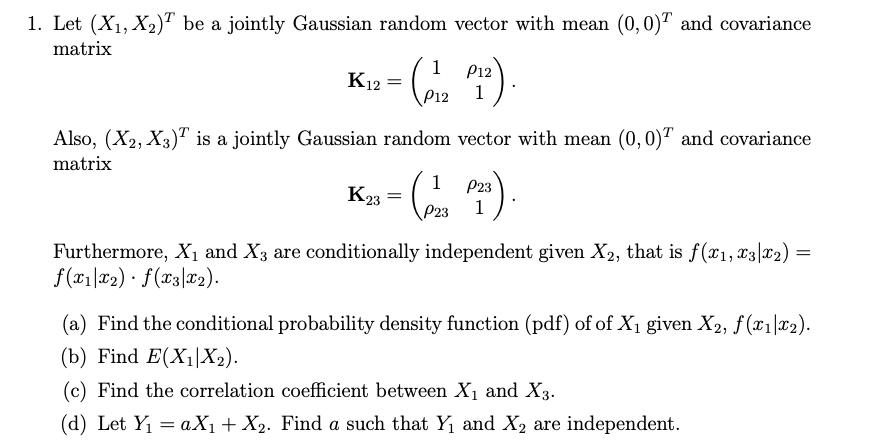 1. Let $(X_1, X_2)^T$ be a jointly Gaussian random vector with mean $(0,0)^T$ and covariance matrix

$$\mathbf{K}_{12} = \begin{pmatrix} 1 & \rho_{12} \\ \rho_{12} & 1 \end{pmatrix}.$$

Also, $(X_2, X_3)^T$ is a jointly Gaussian random vector with mean $(0,0)^T$ and covariance matrix

$$\mathbf{K}_{23} = \begin{pmatrix} 1 & \rho_{23} \\ \rho_{23} & 1 \end{pmatrix}.$$

Furthermore, $X_1$ and $X_3$ are conditionally independent given $X_2$, that is $f(x_1, x_3|x_2) = f(x_1|x_2) \cdot f(x_3|x_2)$.

(a) Find the conditional probability density function (pdf) of of $X_1$ given $X_2$, $f(x_1|x_2)$.

(b) Find $E(X_1|X_2)$.

(c) Find the correlation coefficient between $X_1$ and $X_3$.

(d) Let $Y_1 = aX_1 + X_2$. Find $a$ such that $Y_1$ and $X_2$ are independent.